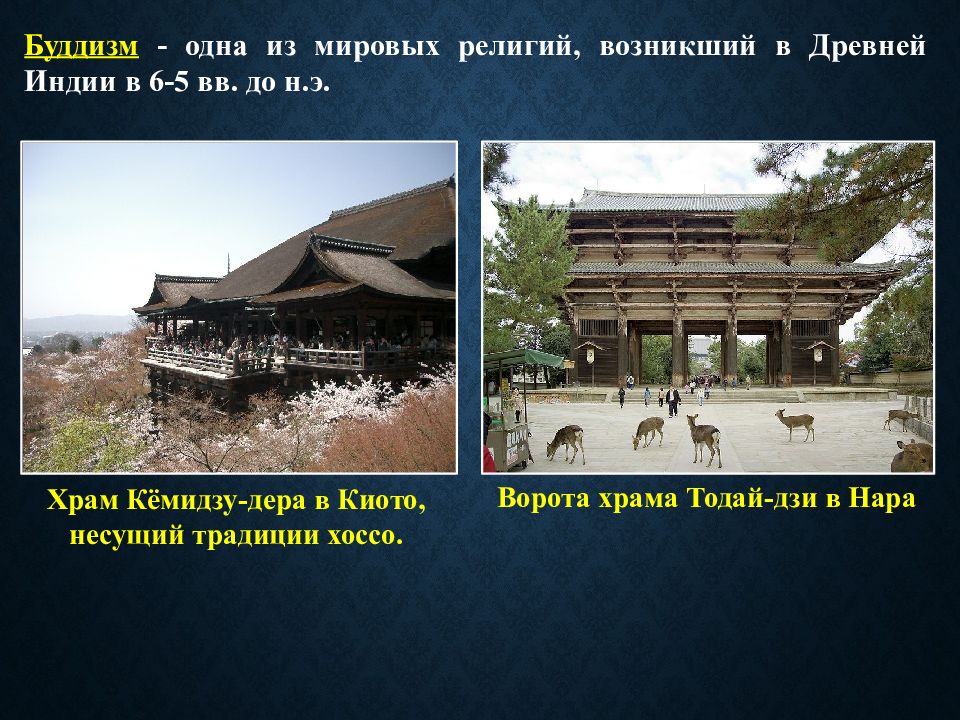 Буддизм - одна из мировых религий, возникший в Древней Индии в 6-5 вв. до н.э.

Храм Кёмидзу-дера в Киото, несущий традиции хоссо.

Ворота храма Тодай-дзи в Нара